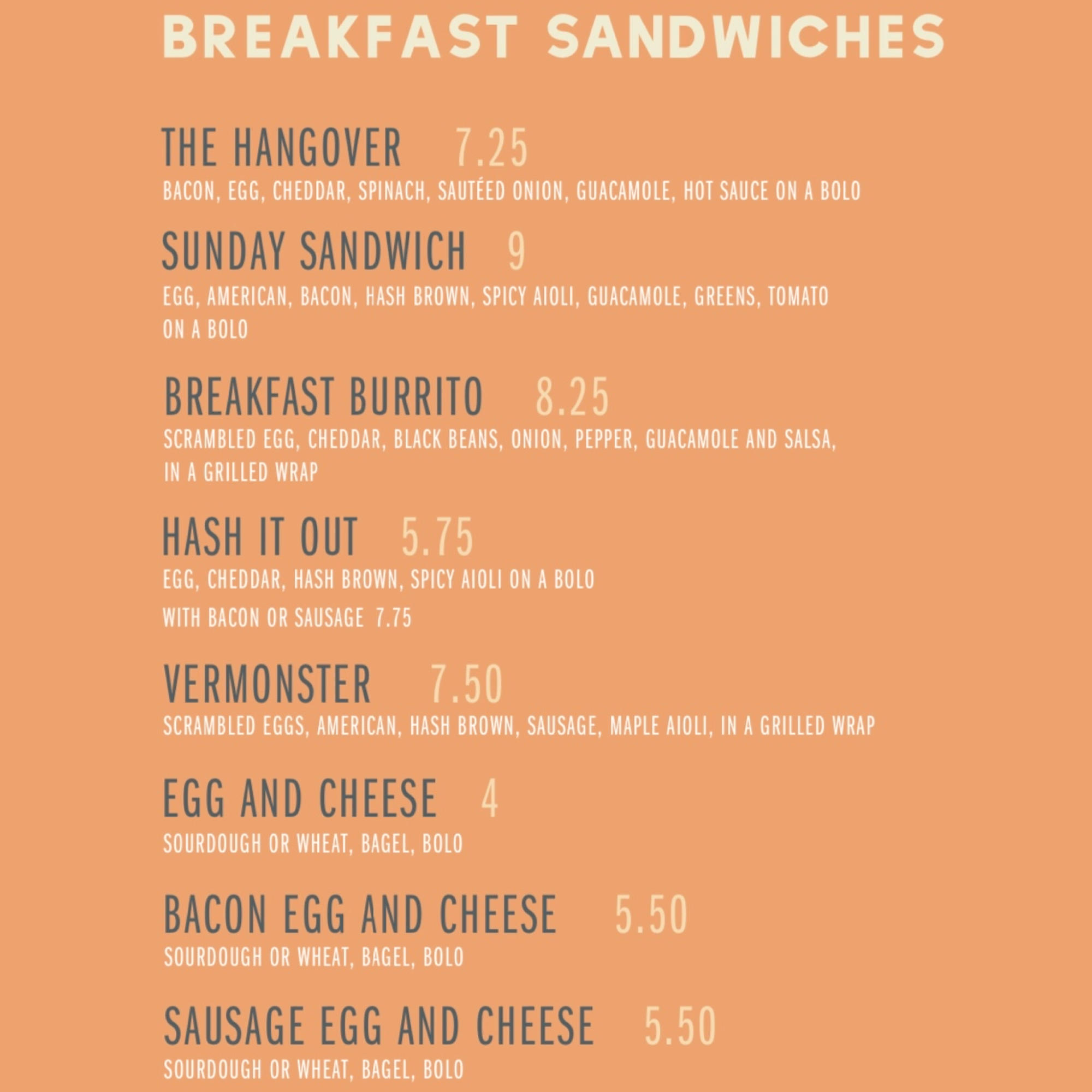 BREAKFAST SANDWICHES

THE HANGOVER 7.25
BACON, EGG, CHEDDAR, SPINACH, SAUTÉED ONION, GUACAMOLE, HOT SAUCE ON A BOLO

SUNDAY SANDWICH 9
EGG, AMERICAN, BACON, HASH BROWN, SPICY AIOLI, GUACAMOLE, GREENS, TOMATO ON A BOLO

BREAKFAST BURRITO 8.25
SCRAMBLED EGG, CHEDDAR, BLACK BEANS, ONION, PEPPER, GUACAMOLE AND SALSA, IN A GRILLED WRAP

HASH IT OUT 5.75
EGG, CHEDDAR, HASH BROWN, SPICY AIOLI ON A BOLO
WITH BACON OR SAUSAGE 7.75

VERMONSTER 7.50
SCRAMBLED EGGS, AMERICAN, HASH BROWN, SAUSAGE, MAPLE AIOLI, IN A GRILLED WRAP

EGG AND CHEESE 4
SOURDOUGH OR WHEAT, BAGEL, BOLO

BACON EGG AND CHEESE 5.50
SOURDOUGH OR WHEAT, BAGEL, BOLO

SAUSAGE EGG AND CHEESE 5.50
SOURDOUGH OR WHEAT, BAGEL, BOLO